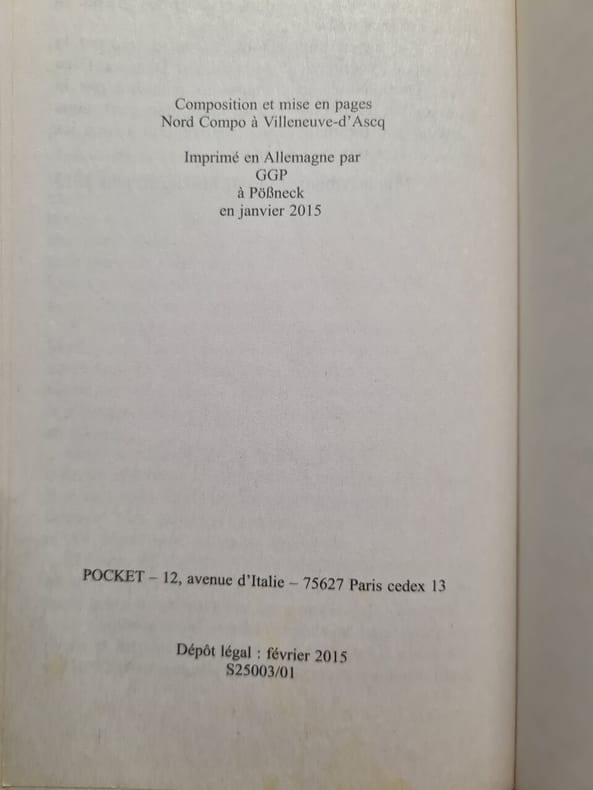 Composition et mise en pages
Nord Compo à Villeneuve-d'Ascq

Imprimé en Allemagne par
GGP
à Pößneck
en janvier 2015

POCKET – 12, avenue d'Italie – 75627 Paris cedex 13

Dépôt légal : février 2015
S25003/01